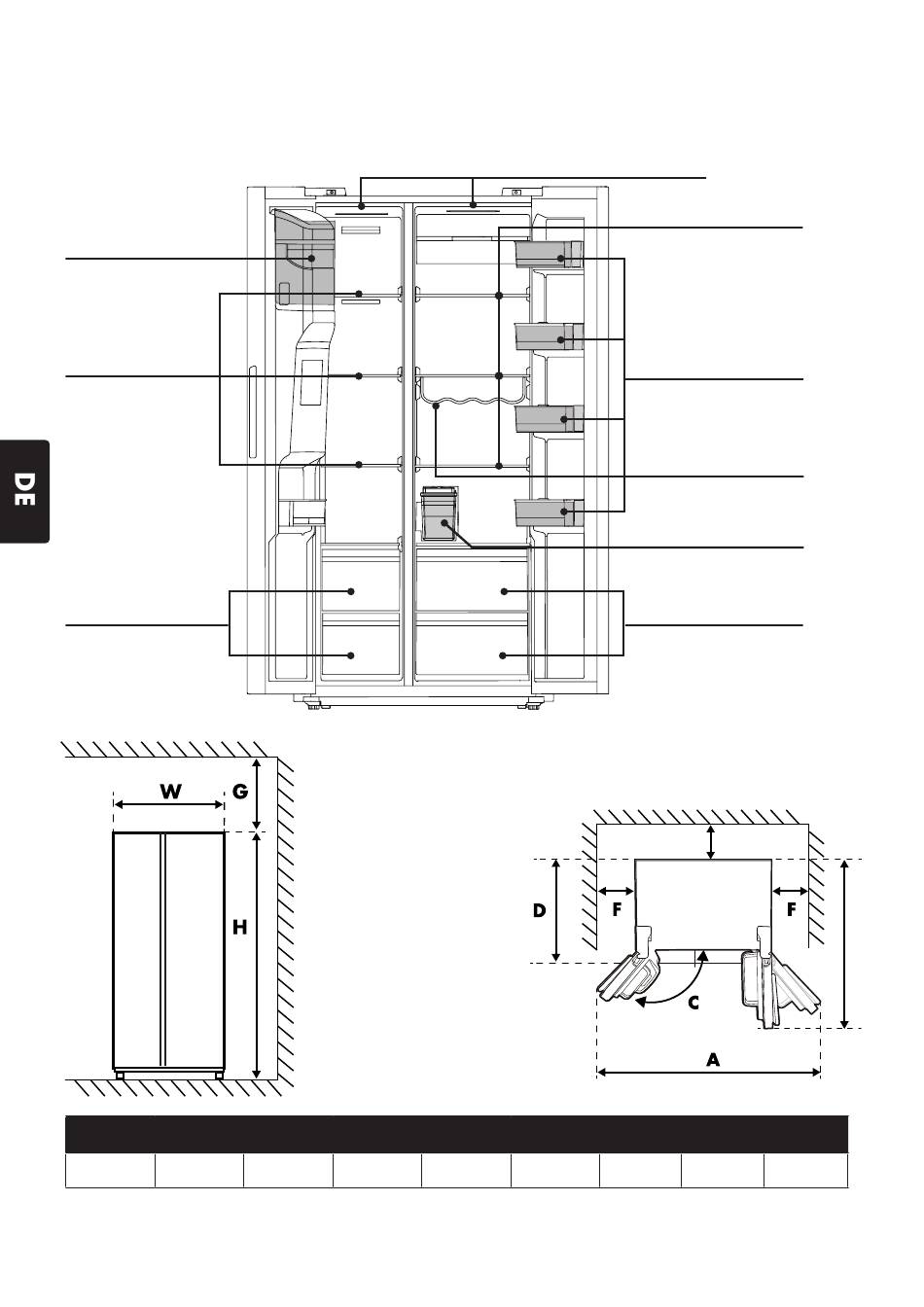 DE

W

G

H

D

F

F

C

A